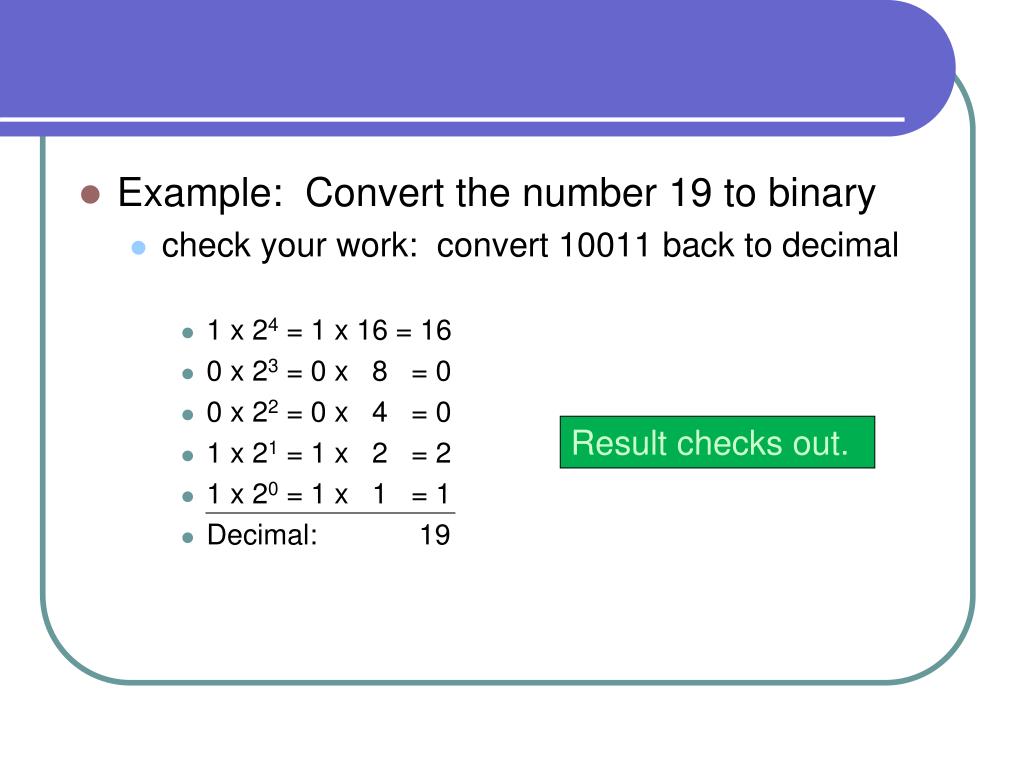 • Example: Convert the number 19 to binary

• check your work: convert 10011 back to decimal

• $1 \times 2^4 = 1 \times 16 = 16$
• $0 \times 2^3 = 0 \times 8 = 0$
• $0 \times 2^2 = 0 \times 4 = 0$
• $1 \times 2^1 = 1 \times 2 = 2$
• $1 \times 2^0 = 1 \times 1 = 1$
• Decimal: 19

Result checks out.